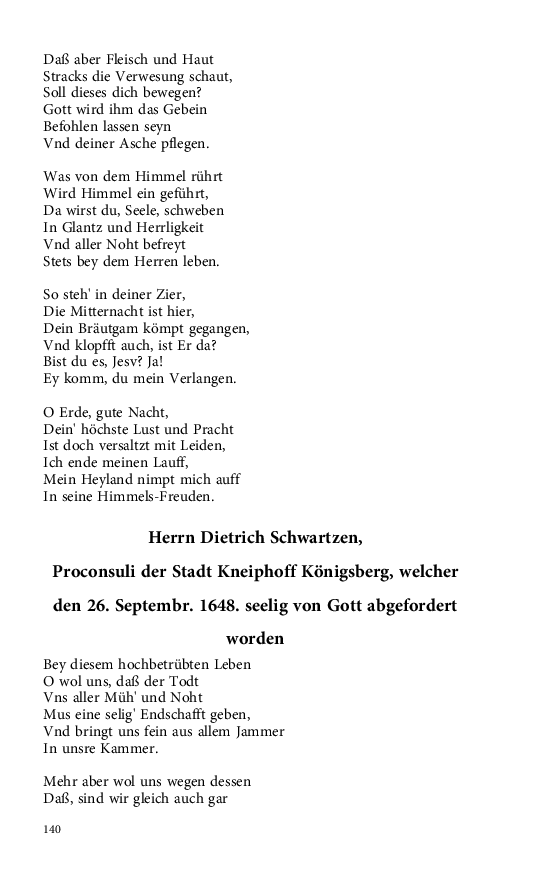 Daß aber Fleisch und Haut
Stracks die Verwesung schaut,
Soll dieses dich bewegen?
Gott wird ihm das Gebein
Befohlen lassen seyn
Vnd deiner Asche pflegen.

Was von dem Himmel rührt
Wird Himmel ein geführt,
Da wirst du, Seele, schweben
In Glantz und Herrligkeit
Vnd aller Noht befreyt
Stets bey dem Herren leben.

So steh' in deiner Zier,
Die Mitternacht ist hier,
Dein Bräutgam kömpt gegangen,
Vnd klopfft auch, ist Er da?
Bist du es, Jesv? Ja!
Ey komm, du mein Verlangen.

O Erde, gute Nacht,
Dein' höchste Lust und Pracht
Ist doch versaltzt mit Leiden,
Ich ende meinen Lauff,
Mein Heyland nimpt mich auff
In seine Himmels-Freuden.

Herrn Dietrich Schwartzen,

Proconsuli der Stadt Kneiphoff Königsberg, welcher den 26. Septembr. 1648. seelig von Gott abgefordert worden

Bey diesem hochbetrübten Leben
O wol uns, daß der Todt
Vns aller Müh' und Noht
Mus eine selig' Endschafft geben,
Vnd bringt uns fein aus allem Jammer
In unsre Kammer.

Mehr aber wol uns wegen dessen
Daß, sind wir gleich auch gar

140